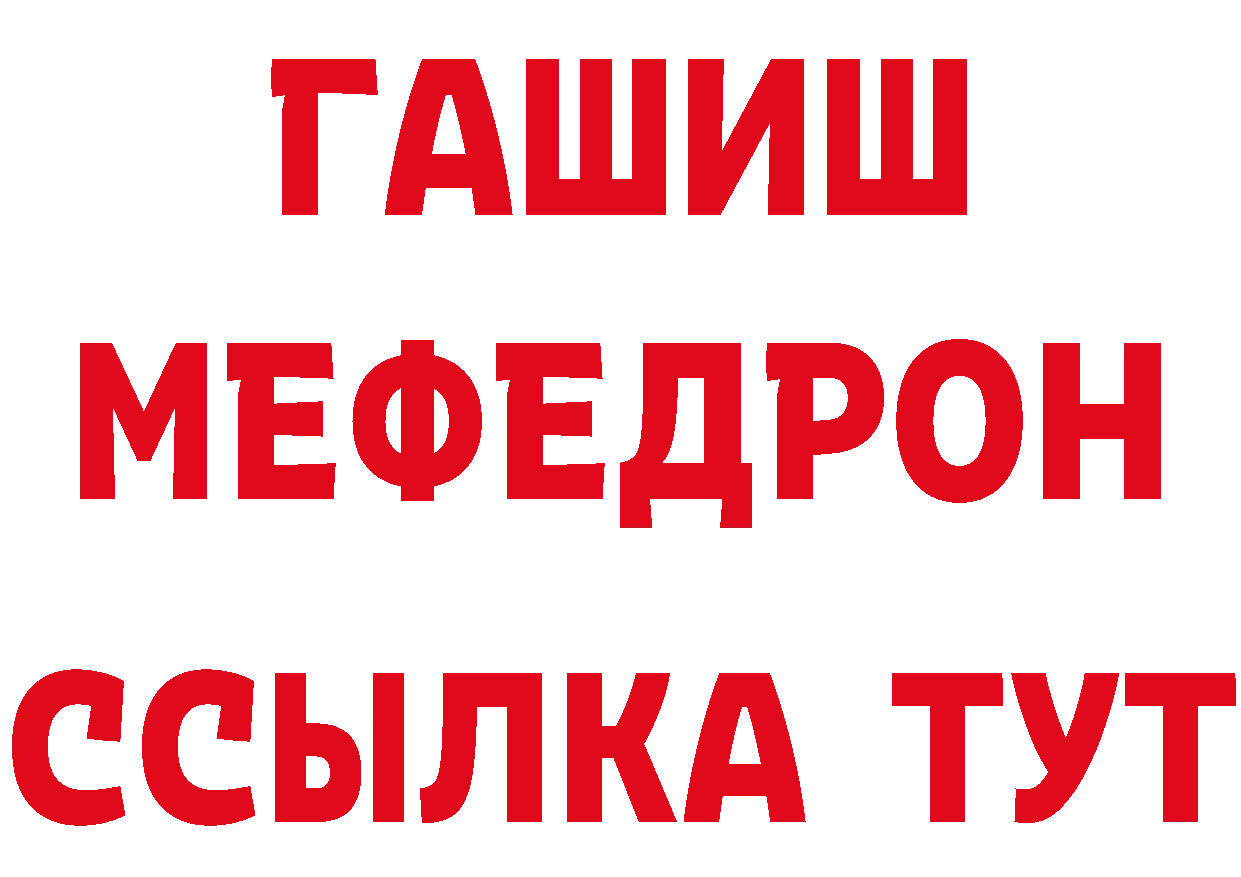 ГАШИШ
МЕФЕДРОН
ССЫЛКА ТУТ